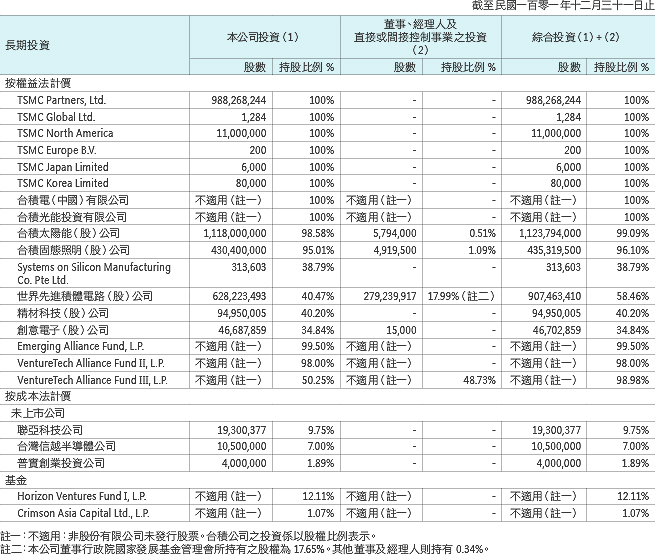 截至民國一百零一年十二月三十一日止

| 長期投資 | 本公司投資（1） 股數 | 本公司投資（1） 持股比例 % | 董事、經理人及直接或間接控制事業之投資（2） 股數 | 董事、經理人及直接或間接控制事業之投資（2） 持股比例 % | 綜合投資（1）+（2） 股數 | 綜合投資（1）+（2） 持股比例 % |
|---|---|---|---|---|---|---|
| 按權益法計價 | | | | | | |
| TSMC Partners, Ltd. | 988,268,244 | 100% | - | - | 988,268,244 | 100% |
| TSMC Global Ltd. | 1,284 | 100% | - | - | 1,284 | 100% |
| TSMC North America | 11,000,000 | 100% | - | - | 11,000,000 | 100% |
| TSMC Europe B.V. | 200 | 100% | - | - | 200 | 100% |
| TSMC Japan Limited | 6,000 | 100% | - | - | 6,000 | 100% |
| TSMC Korea Limited | 80,000 | 100% | - | - | 80,000 | 100% |
| 台積電（中國）有限公司 | 不適用（註一） | 100% | 不適用（註一） | - | 不適用（註一） | 100% |
| 台積光能投資有限公司 | 不適用（註一） | 100% | 不適用（註一） | - | 不適用（註一） | 100% |
| 台積太陽能（股）公司 | 1,118,000,000 | 98.58% | 5,794,000 | 0.51% | 1,123,794,000 | 99.09% |
| 台積固態照明（股）公司 | 430,400,000 | 95.01% | 4,919,500 | 1.09% | 435,319,500 | 96.10% |
| Systems on Silicon Manufacturing Co. Pte Ltd. | 313,603 | 38.79% | - | - | 313,603 | 38.79% |
| 世界先進積體電路（股）公司 | 628,223,493 | 40.47% | 279,239,917 | 17.99%（註二） | 907,463,410 | 58.46% |
| 精材科技（股）公司 | 94,950,005 | 40.20% | - | - | 94,950,005 | 40.20% |
| 創意電子（股）公司 | 46,687,859 | 34.84% | 15,000 | - | 46,702,859 | 34.84% |
| Emerging Alliance Fund, L.P. | 不適用（註一） | 99.50% | 不適用（註一） | - | 不適用（註一） | 99.50% |
| VentureTech Alliance Fund II, L.P. | 不適用（註一） | 98.00% | 不適用（註一） | - | 不適用（註一） | 98.00% |
| VentureTech Alliance Fund III, L.P. | 不適用（註一） | 50.25% | 不適用（註一） | 48.73% | 不適用（註一） | 98.98% |
| 按成本法計價 | | | | | | |
| 未上市公司 | | | | | | |
| 聯亞科技公司 | 19,300,377 | 9.75% | - | - | 19,300,377 | 9.75% |
| 台灣信越半導體公司 | 10,500,000 | 7.00% | - | - | 10,500,000 | 7.00% |
| 普實創業投資公司 | 4,000,000 | 1.89% | - | - | 4,000,000 | 1.89% |
| 基金 | | | | | | |
| Horizon Ventures Fund I, L.P. | 不適用（註一） | 12.11% | 不適用（註一） | - | 不適用（註一） | 12.11% |
| Crimson Asia Capital Ltd., L.P. | 不適用（註一） | 1.07% | 不適用（註一） | - | 不適用（註一） | 1.07% |

註一：不適用：非股份有限公司未發行股票。台積公司之投資係以股權比例表示。
註二：本公司董事行政院國家發展基金管理會所持有之股權為 17.65%。其他董事及經理人則持有 0.34%。